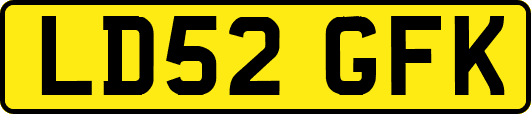 LD52 GFK